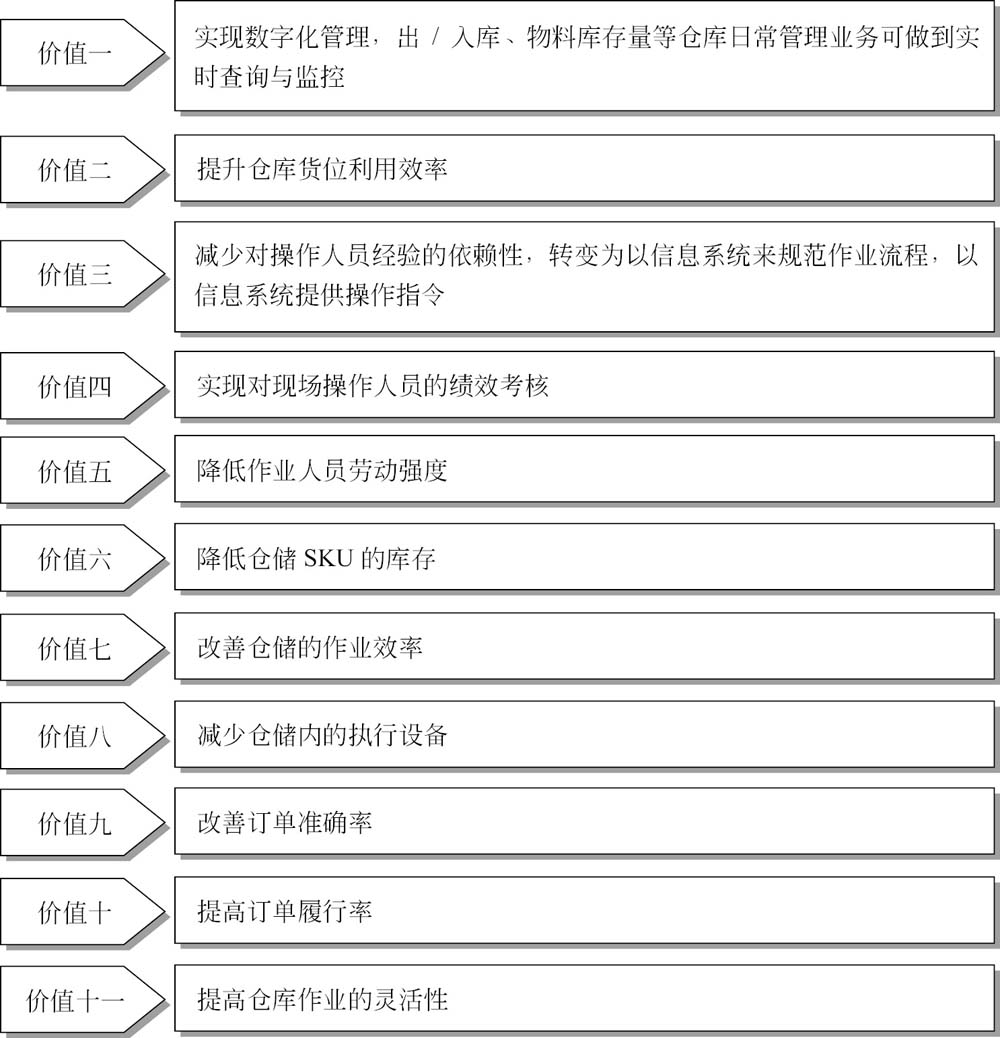 价值一

实现数字化管理，出 / 入库、物料库存量等仓库日常管理业务可做到实时查询与监控

价值二

提升仓库货位利用效率

价值三

减少对操作人员经验的依赖性，转变为以信息系统来规范作业流程，以信息系统提供操作指令

价值四

实现对现场操作人员的绩效考核

价值五

降低作业人员劳动强度

价值六

降低仓储 SKU 的库存

价值七

改善仓储的作业效率

价值八

减少仓储内的执行设备

价值九

改善订单准确率

价值十

提高订单履行率

价值十一

提高仓库作业的灵活性